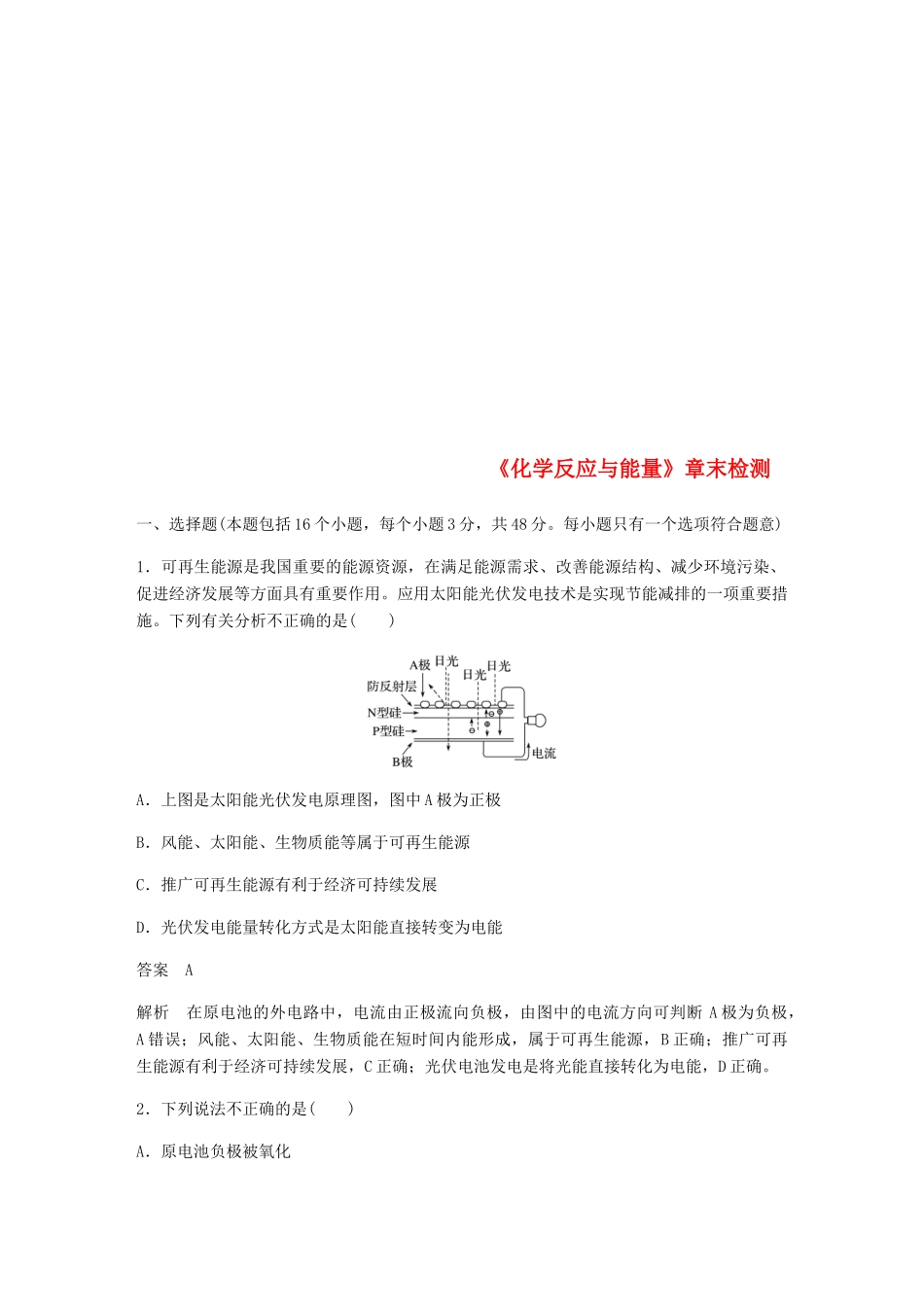 《化学反应与能量》章末检测

一、选择题(本题包括16个小题，每个小题3分，共48分。每小题只有一个选项符合题意)

1．可再生能源是我国重要的能源资源，在满足能源需求、改善能源结构、减少环境污染、促进经济发展等方面具有重要作用。应用太阳能光伏发电技术是实现节能减排的一项重要措施。下列有关分析不正确的是(　　)

A极 日光 日光 日光
防反射层
N型硅
P型硅
B极
电流

A．上图是太阳能光伏发电原理图，图中A极为正极

B．风能、太阳能、生物质能等属于可再生能源

C．推广可再生能源有利于经济可持续发展

D．光伏发电能量转化方式是太阳能直接转变为电能

答案　A

解析　在原电池的外电路中，电流由正极流向负极，由图中的电流方向可判断A极为负极，A错误；风能、太阳能、生物质能在短时间内能形成，属于可再生能源，B正确；推广可再生能源有利于经济可持续发展，C正确；光伏电池发电是将光能直接转化为电能，D正确。

2．下列说法不正确的是(　　)

A．原电池负极被氧化